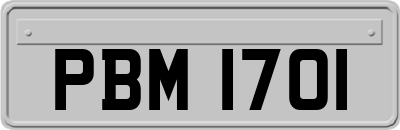 PBM 1701